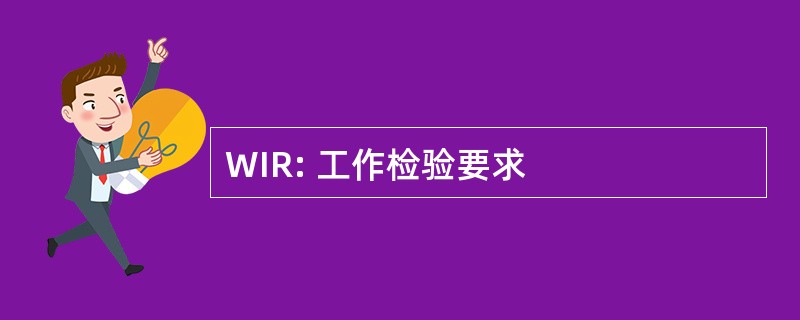 WIR: 工作检验要求